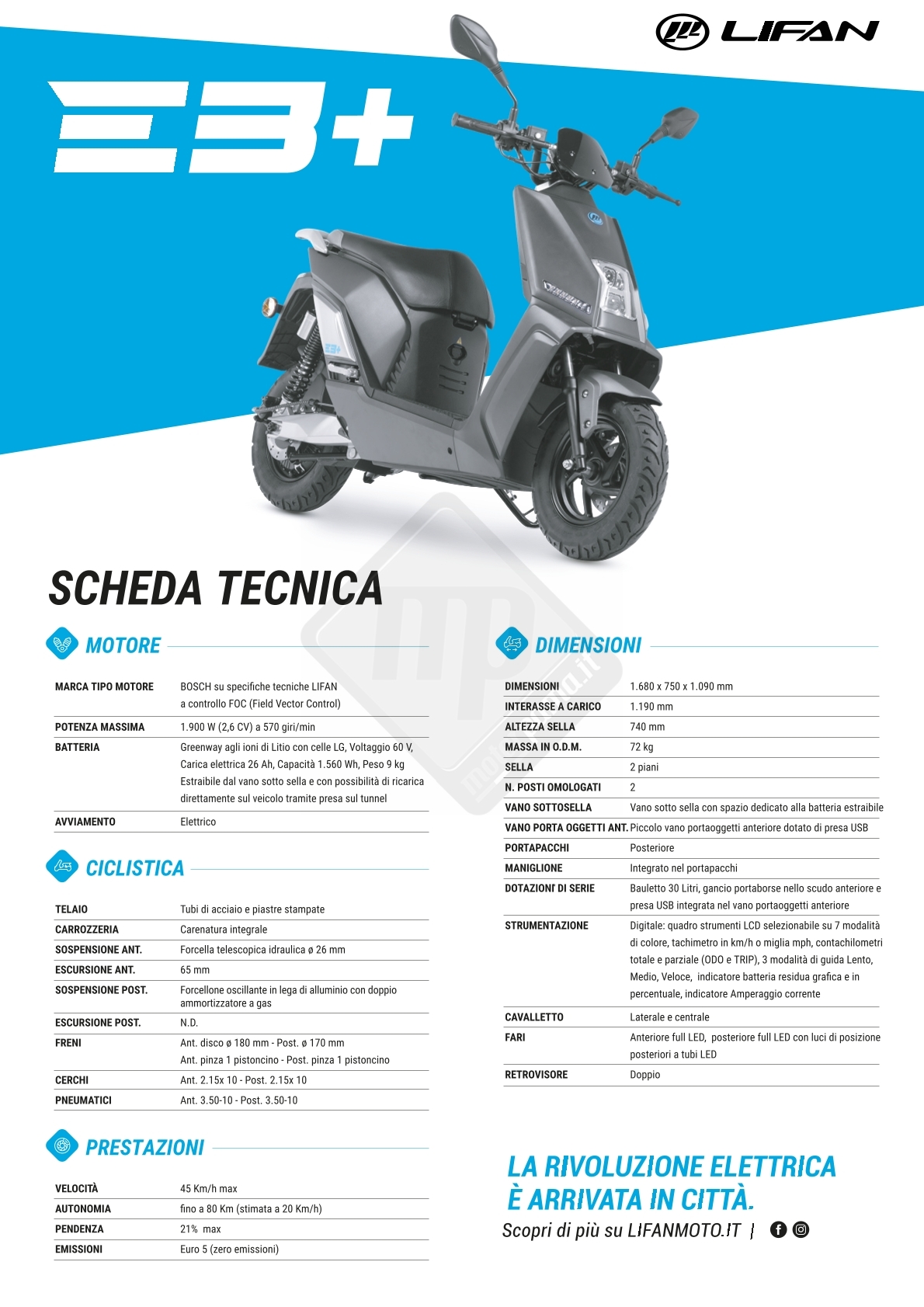 LIFAN

E3+

SCHEDA TECNICA

MOTORE

| | |
|---|---|
| MARCA TIPO MOTORE | BOSCH su specifiche tecniche LIFAN a controllo FOC (Field Vector Control) |
| POTENZA MASSIMA | 1.900 W (2,6 CV) a 570 giri/min |
| BATTERIA | Greenway agli ioni di Litio con celle LG, Voltaggio 60 V, Carica elettrica 26 Ah, Capacità 1.560 Wh, Peso 9 kg Estraibile dal vano sotto sella e con possibilità di ricarica direttamente sul veicolo tramite presa sul tunnel |
| AVVIAMENTO | Elettrico |

CICLISTICA

| | |
|---|---|
| TELAIO | Tubi di acciaio e piastre stampate |
| CARROZZERIA | Carenatura integrale |
| SOSPENSIONE ANT. | Forcella telescopica idraulica ø 26 mm |
| ESCURSIONE ANT. | 65 mm |
| SOSPENSIONE POST. | Forcellone oscillante in lega di alluminio con doppio ammortizzatore a gas |
| ESCURSIONE POST. | N.D. |
| FRENI | Ant. disco ø 180 mm - Post. ø 170 mm Ant. pinza 1 pistoncino - Post. pinza 1 pistoncino |
| CERCHI | Ant. 2.15x 10 - Post. 2.15x 10 |
| PNEUMATICI | Ant. 3.50-10 - Post. 3.50-10 |

PRESTAZIONI

| | |
|---|---|
| VELOCITÀ | 45 Km/h max |
| AUTONOMIA | fino a 80 Km (stimata a 20 Km/h) |
| PENDENZA | 21% max |
| EMISSIONI | Euro 5 (zero emissioni) |

DIMENSIONI

| | |
|---|---|
| DIMENSIONI | 1.680 x 750 x 1.090 mm |
| INTERASSE A CARICO | 1.190 mm |
| ALTEZZA SELLA | 740 mm |
| MASSA IN O.D.M. | 72 kg |
| SELLA | 2 piani |
| N. POSTI OMOLOGATI | 2 |
| VANO SOTTOSELLA | Vano sotto sella con spazio dedicato alla batteria estraibile |
| VANO PORTA OGGETTI ANT. | Piccolo vano portaoggetti anteriore dotato di presa USB |
| PORTAPACCHI | Posteriore |
| MANIGLIONE | Integrato nel portapacchi |
| DOTAZIONI DI SERIE | Bauletto 30 Litri, gancio portaborse nello scudo anteriore e presa USB integrata nel vano portaoggetti anteriore |
| STRUMENTAZIONE | Digitale: quadro strumenti LCD selezionabile su 7 modalità di colore, tachimetro in km/h o miglia mph, contachilometri totale e parziale (ODO e TRIP), 3 modalità di guida Lento, Medio, Veloce, indicatore batteria residua grafica e in percentuale, indicatore Amperaggio corrente |
| CAVALLETTO | Laterale e centrale |
| FARI | Anteriore full LED, posteriore full LED con luci di posizione posteriori a tubi LED |
| RETROVISORE | Doppio |

LA RIVOLUZIONE ELETTRICA
È ARRIVATA IN CITTÀ.
Scopri di più su LIFANMOTO.IT |